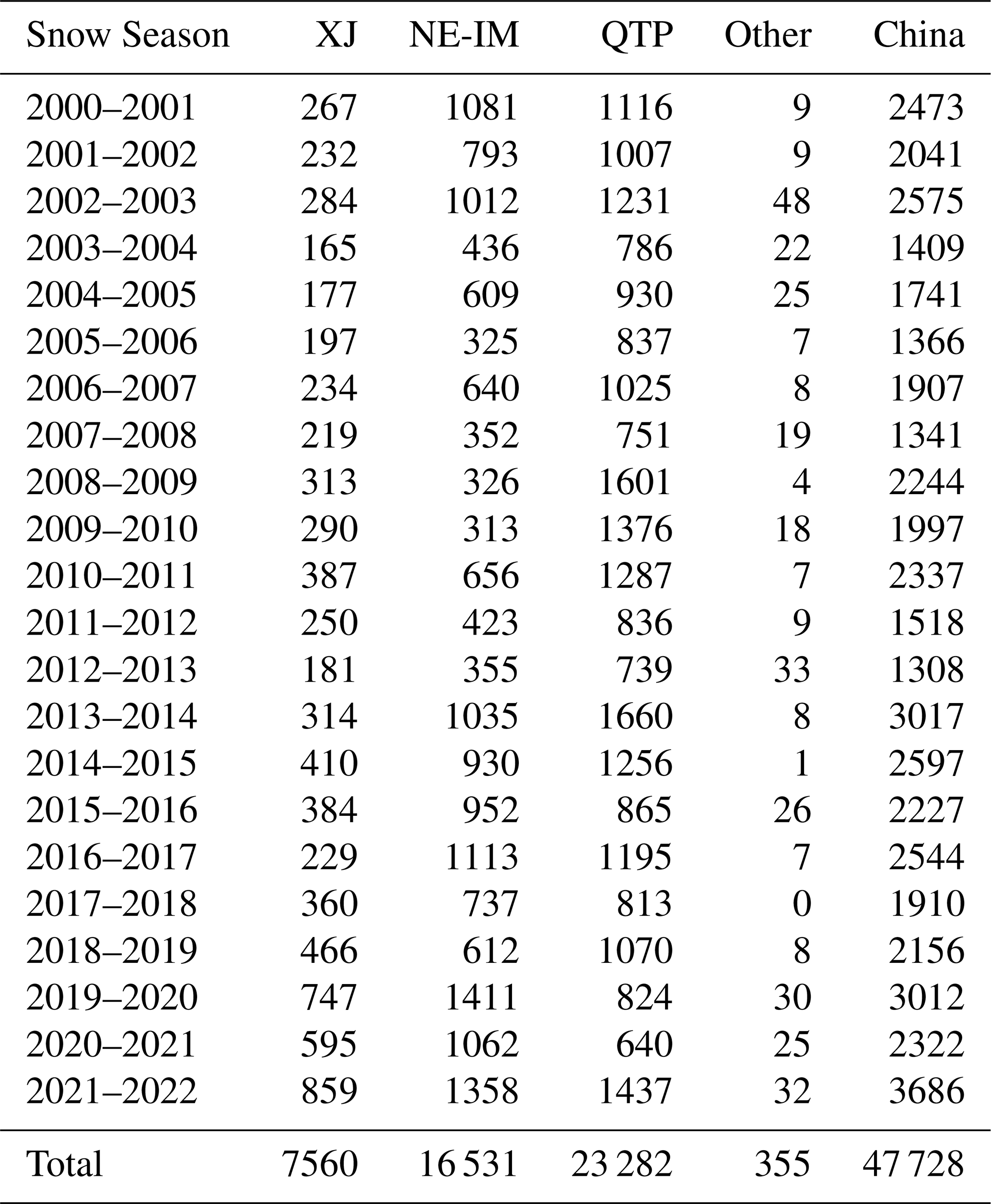 | Snow Season | XJ | NE-IM | QTP | Other | China |
|---|---|---|---|---|---|
| 2000–2001 | 267 | 1081 | 1116 | 9 | 2473 |
| 2001–2002 | 232 | 793 | 1007 | 9 | 2041 |
| 2002–2003 | 284 | 1012 | 1231 | 48 | 2575 |
| 2003–2004 | 165 | 436 | 786 | 22 | 1409 |
| 2004–2005 | 177 | 609 | 930 | 25 | 1741 |
| 2005–2006 | 197 | 325 | 837 | 7 | 1366 |
| 2006–2007 | 234 | 640 | 1025 | 8 | 1907 |
| 2007–2008 | 219 | 352 | 751 | 19 | 1341 |
| 2008–2009 | 313 | 326 | 1601 | 4 | 2244 |
| 2009–2010 | 290 | 313 | 1376 | 18 | 1997 |
| 2010–2011 | 387 | 656 | 1287 | 7 | 2337 |
| 2011–2012 | 250 | 423 | 836 | 9 | 1518 |
| 2012–2013 | 181 | 355 | 739 | 33 | 1308 |
| 2013–2014 | 314 | 1035 | 1660 | 8 | 3017 |
| 2014–2015 | 410 | 930 | 1256 | 1 | 2597 |
| 2015–2016 | 384 | 952 | 865 | 26 | 2227 |
| 2016–2017 | 229 | 1113 | 1195 | 7 | 2544 |
| 2017–2018 | 360 | 737 | 813 | 0 | 1910 |
| 2018–2019 | 466 | 612 | 1070 | 8 | 2156 |
| 2019–2020 | 747 | 1411 | 824 | 30 | 3012 |
| 2020–2021 | 595 | 1062 | 640 | 25 | 2322 |
| 2021–2022 | 859 | 1358 | 1437 | 32 | 3686 |
| Total | 7560 | 16 531 | 23 282 | 355 | 47 728 |